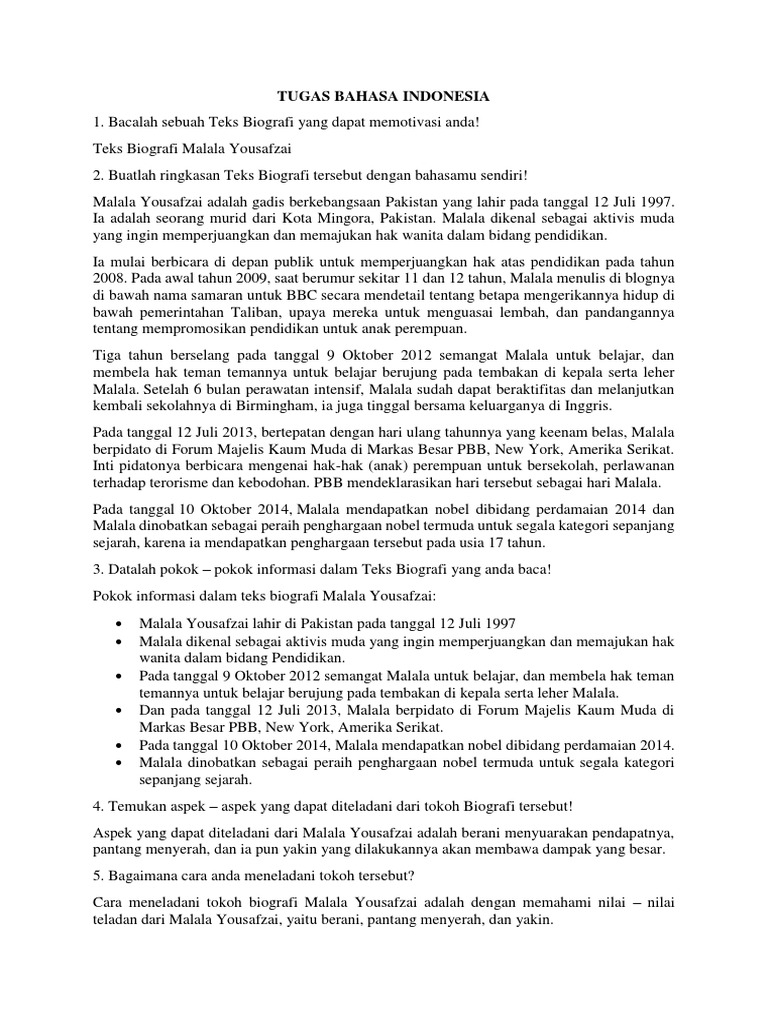 TUGAS BAHASA INDONESIA

1. Bacalah sebuah Teks Biografi yang dapat memotivasi anda!

Teks Biografi Malala Yousafzai

2. Buatlah ringkasan Teks Biografi tersebut dengan bahasamu sendiri!

Malala Yousafzai adalah gadis berkebangsaan Pakistan yang lahir pada tanggal 12 Juli 1997. Ia adalah seorang murid dari Kota Mingora, Pakistan. Malala dikenal sebagai aktivis muda yang ingin memperjuangkan dan memajukan hak wanita dalam bidang pendidikan.

Ia mulai berbicara di depan publik untuk memperjuangkan hak atas pendidikan pada tahun 2008. Pada awal tahun 2009, saat berumur sekitar 11 dan 12 tahun, Malala menulis di blognya di bawah nama samaran untuk BBC secara mendetail tentang betapa mengerikannya hidup di bawah pemerintahan Taliban, upaya mereka untuk menguasai lembah, dan pandangannya tentang mempromosikan pendidikan untuk anak perempuan.

Tiga tahun berselang pada tanggal 9 Oktober 2012 semangat Malala untuk belajar, dan membela hak teman temannya untuk belajar berujung pada tembakan di kepala serta leher Malala. Setelah 6 bulan perawatan intensif, Malala sudah dapat beraktifitas dan melanjutkan kembali sekolahnya di Birmingham, ia juga tinggal bersama keluarganya di Inggris.

Pada tanggal 12 Juli 2013, bertepatan dengan hari ulang tahunnya yang keenam belas, Malala berpidato di Forum Majelis Kaum Muda di Markas Besar PBB, New York, Amerika Serikat. Inti pidatonya berbicara mengenai hak-hak (anak) perempuan untuk bersekolah, perlawanan terhadap terorisme dan kebodohan. PBB mendeklarasikan hari tersebut sebagai hari Malala.

Pada tanggal 10 Oktober 2014, Malala mendapatkan nobel dibidang perdamaian 2014 dan Malala dinobatkan sebagai peraih penghargaan nobel termuda untuk segala kategori sepanjang sejarah, karena ia mendapatkan penghargaan tersebut pada usia 17 tahun.

3. Datalah pokok – pokok informasi dalam Teks Biografi yang anda baca!

Pokok informasi dalam teks biografi Malala Yousafzai:

• Malala Yousafzai lahir di Pakistan pada tanggal 12 Juli 1997
• Malala dikenal sebagai aktivis muda yang ingin memperjuangkan dan memajukan hak wanita dalam bidang Pendidikan.
• Pada tanggal 9 Oktober 2012 semangat Malala untuk belajar, dan membela hak teman temannya untuk belajar berujung pada tembakan di kepala serta leher Malala.
• Dan pada tanggal 12 Juli 2013, Malala berpidato di Forum Majelis Kaum Muda di Markas Besar PBB, New York, Amerika Serikat.
• Pada tanggal 10 Oktober 2014, Malala mendapatkan nobel dibidang perdamaian 2014.
• Malala dinobatkan sebagai peraih penghargaan nobel termuda untuk segala kategori sepanjang sejarah.

4. Temukan aspek – aspek yang dapat diteladani dari tokoh Biografi tersebut!

Aspek yang dapat diteladani dari Malala Yousafzai adalah berani menyuarakan pendapatnya, pantang menyerah, dan ia pun yakin yang dilakukannya akan membawa dampak yang besar.

5. Bagaimana cara anda meneladani tokoh tersebut?

Cara meneladani tokoh biografi Malala Yousafzai adalah dengan memahami nilai – nilai teladan dari Malala Yousafzai, yaitu berani, pantang menyerah, dan yakin.